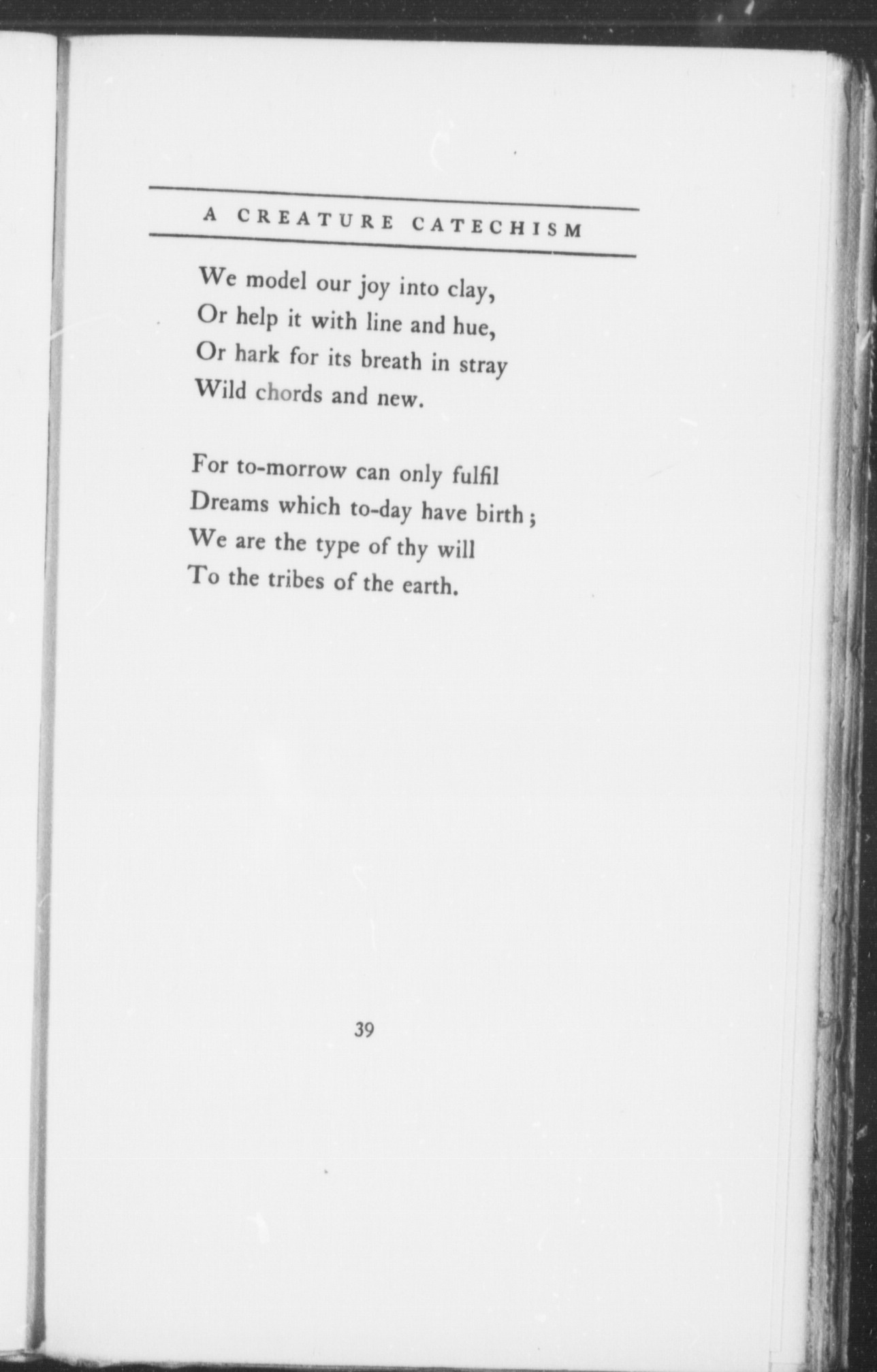 A CREATURE CATECHISM

We model our joy into clay,
Or help it with line and hue,
Or hark for its breath in stray
Wild chords and new.

For to-morrow can only fulfil
Dreams which to-day have birth;
We are the type of thy will
To the tribes of the earth.

39